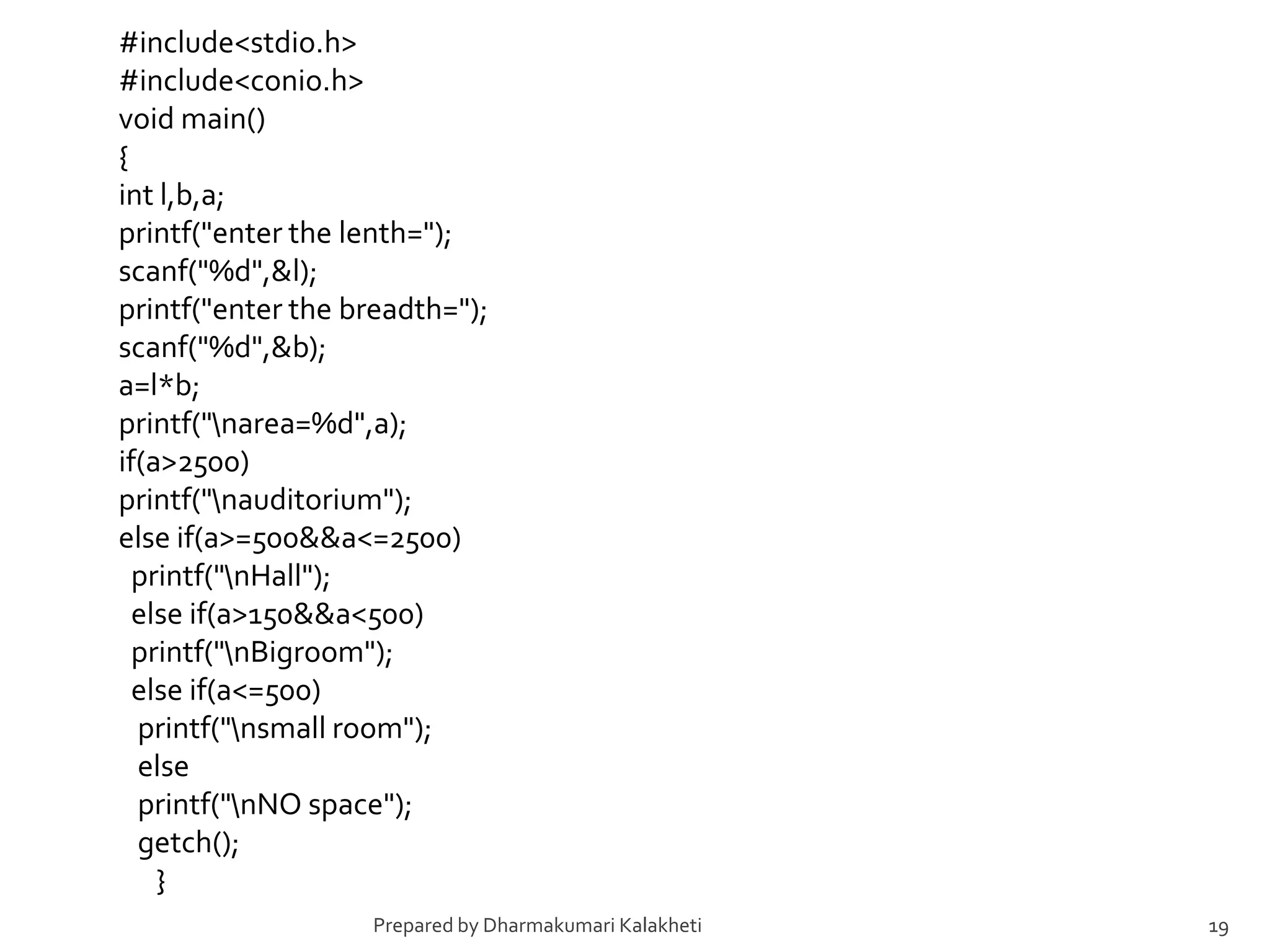 #include<stdio.h>
#include<conio.h>
void main()
{
int l,b,a;
printf("enter the lenth=");
scanf("%d",&l);
printf("enter the breadth=");
scanf("%d",&b);
a=l*b;
printf("\narea=%d",a);
if(a>2500)
printf("\nauditorium");
else if(a>=500&&a<=2500)
printf("\nHall");
else if(a>150&&a<500)
printf("\nBigroom");
else if(a<=500)
printf("\nsmall room");
else
printf("\nNO space");
getch();
}

Prepared by Dharmakumari Kalakheti

19